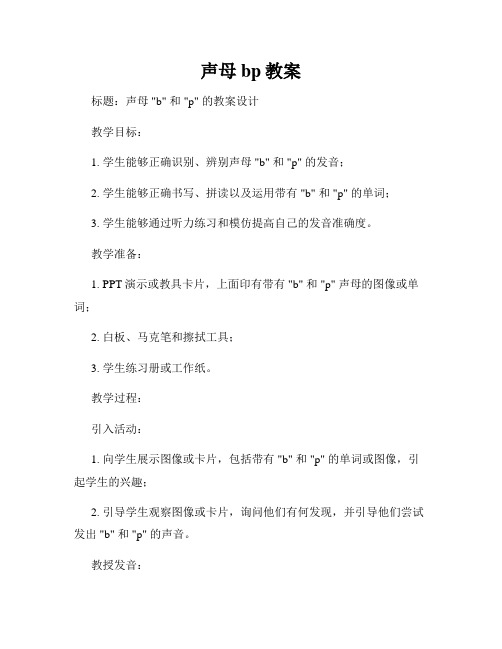 声母 bp 教案

标题：声母 "b" 和 "p" 的教案设计

教学目标：

1. 学生能够正确识别、辨别声母 "b" 和 "p" 的发音；

2. 学生能够正确书写、拼读以及运用带有 "b" 和 "p" 的单词；

3. 学生能够通过听力练习和模仿提高自己的发音准确度。

教学准备：

1. PPT 演示或教具卡片，上面印有带有 "b" 和 "p" 声母的图像或单词；

2. 白板、马克笔和擦拭工具；

3. 学生练习册或工作纸。

教学过程：

引入活动：

1. 向学生展示图像或卡片，包括带有 "b" 和 "p" 的单词或图像，引起学生的兴趣；

2. 引导学生观察图像或卡片，询问他们有何发现，并引导他们尝试发出 "b" 和 "p" 的声音。

教授发音：